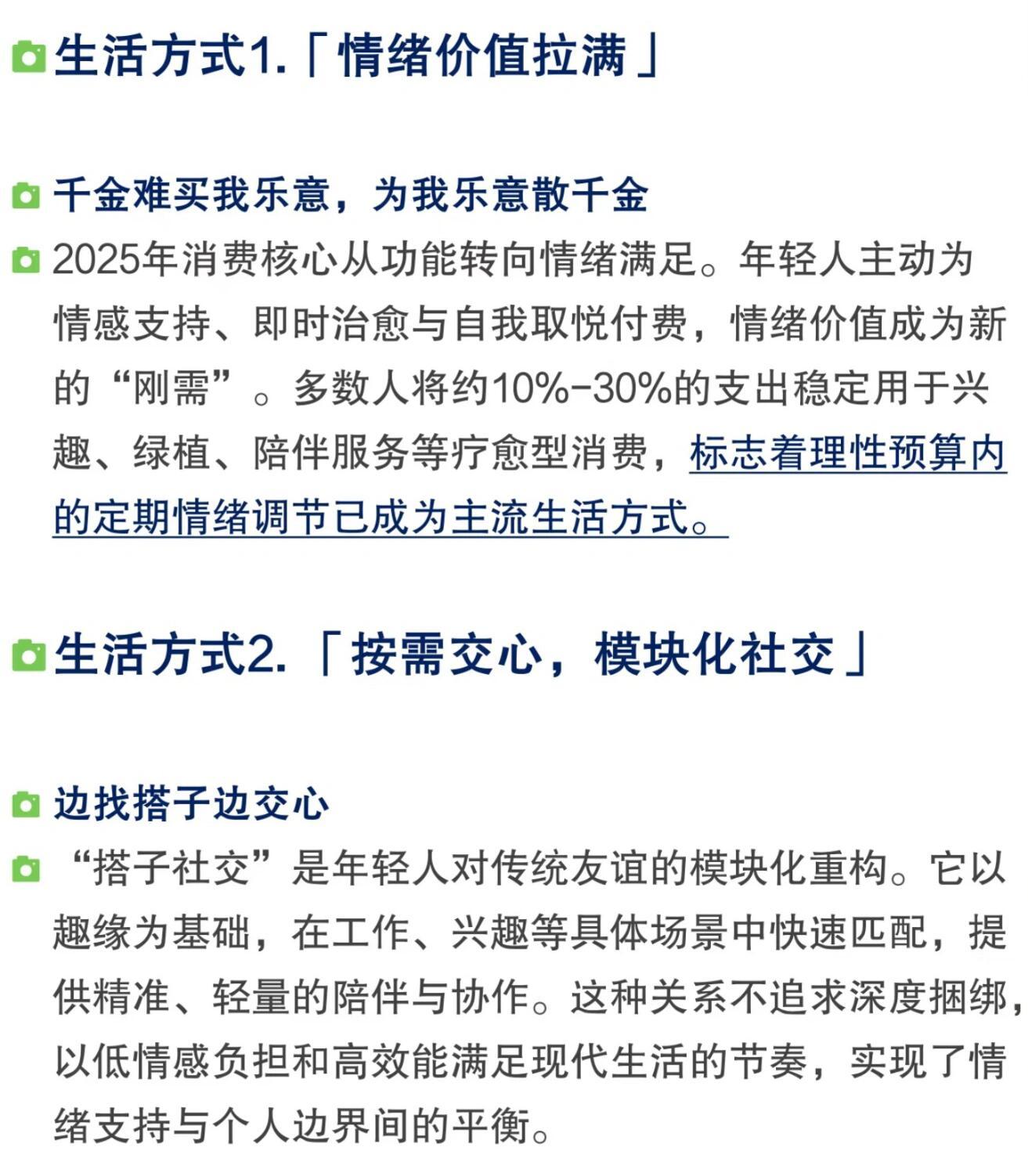 生活方式1.「情绪价值拉满」

千金难买我乐意，为我乐意散千金

2025年消费核心从功能转向情绪满足。年轻人主动为情感支持、即时治愈与自我取悦付费，情绪价值成为新的“刚需”。多数人将约10%-30%的支出稳定用于兴趣、绿植、陪伴服务等疗愈型消费，标志着理性预算内的定期情绪调节已成为主流生活方式。

生活方式2.「按需交心，模块化社交」

边找搭子边交心

“搭子社交”是年轻人对传统友谊的模块化重构。它以趣缘为基础，在工作、兴趣等具体场景中快速匹配，提供精准、轻量的陪伴与协作。这种关系不追求深度捆绑，以低情感负担和高效能满足现代生活的节奏，实现了情绪支持与个人边界间的平衡。